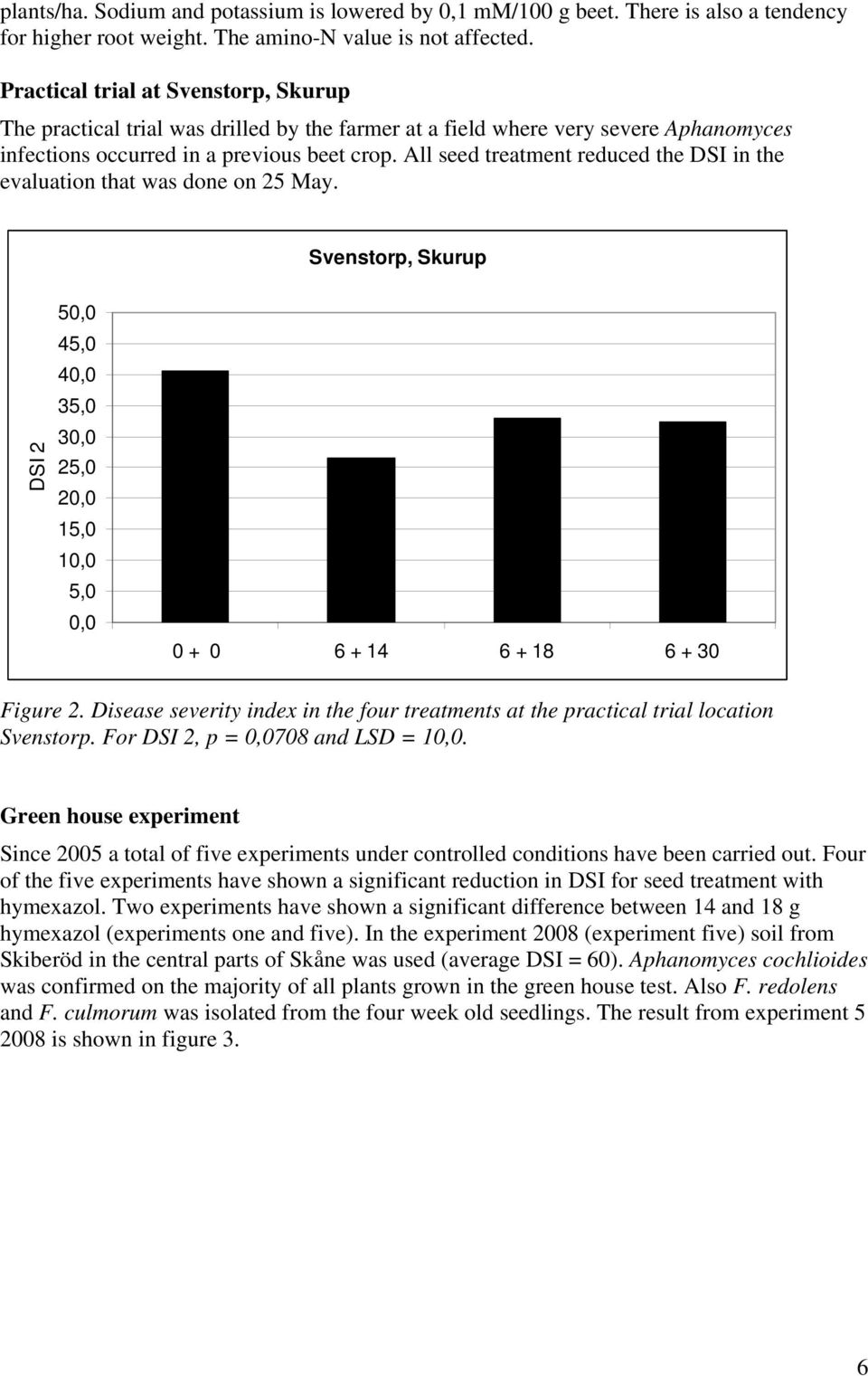 plants/ha. Sodium and potassium is lowered by 0,1 mM/100 g beet. There is also a tendency for higher root weight. The amino-N value is not affected.

Practical trial at Svenstorp, Skurup

The practical trial was drilled by the farmer at a field where very severe Aphanomyces infections occurred in a previous beet crop. All seed treatment reduced the DSI in the evaluation that was done on 25 May.

Svenstorp, Skurup

DSI 2

50,0
45,0
40,0
35,0
30,0
25,0
20,0
15,0
10,0
5,0
0,0

0 + 0
6 + 14
6 + 18
6 + 30

Figure 2. Disease severity index in the four treatments at the practical trial location Svenstorp. For DSI 2, p = 0,0708 and LSD = 10,0.

Green house experiment

Since 2005 a total of five experiments under controlled conditions have been carried out. Four of the five experiments have shown a significant reduction in DSI for seed treatment with hymexazol. Two experiments have shown a significant difference between 14 and 18 g hymexazol (experiments one and five). In the experiment 2008 (experiment five) soil from Skiberöd in the central parts of Skåne was used (average DSI = 60). Aphanomyces cochlioides was confirmed on the majority of all plants grown in the green house test. Also F. redolens and F. culmorum was isolated from the four week old seedlings. The result from experiment 5 2008 is shown in figure 3.

6